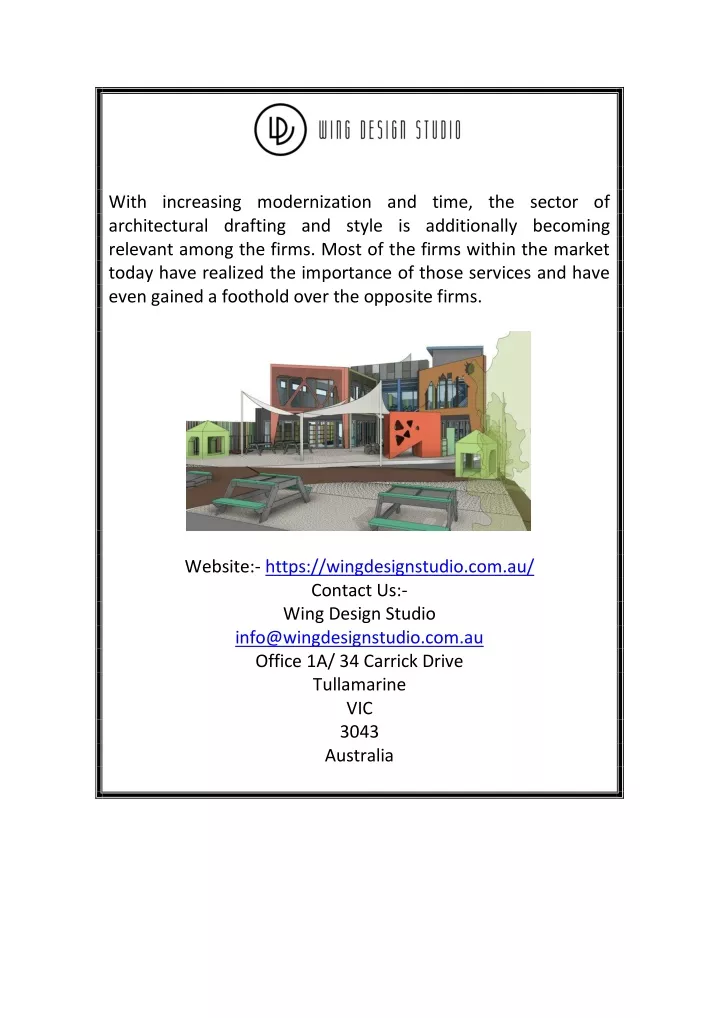 WING DESIGN STUDIO

With increasing modernization and time, the sector of architectural drafting and style is additionally becoming relevant among the firms. Most of the firms within the market today have realized the importance of those services and have even gained a foothold over the opposite firms.

Website:- https://wingdesignstudio.com.au/
Contact Us:-
Wing Design Studio
info@wingdesignstudio.com.au
Office 1A/ 34 Carrick Drive
Tullamarine
VIC
3043
Australia